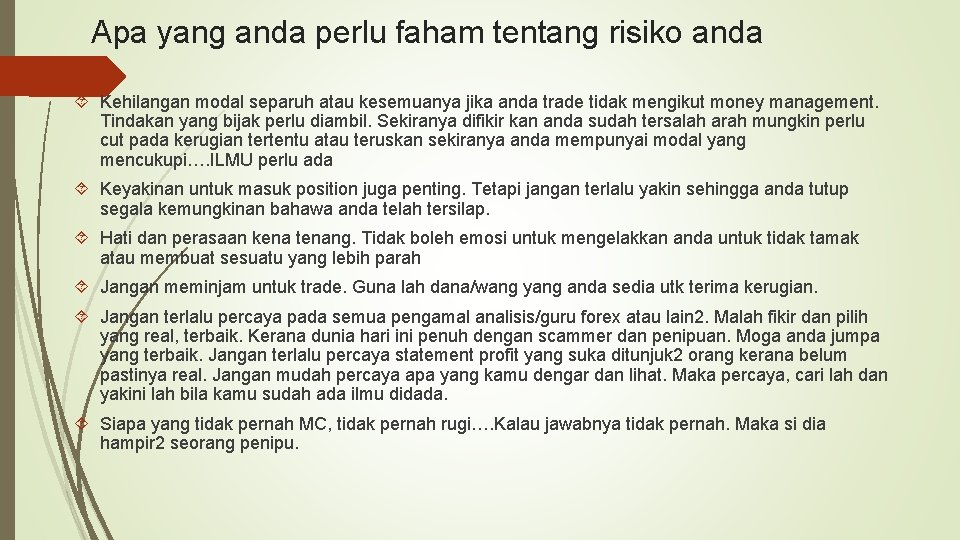 Apa yang anda perlu faham tentang risiko anda

Kehilangan modal separuh atau kesemuanya jika anda trade tidak mengikut money management. Tindakan yang bijak perlu diambil. Sekiranya difikir kan anda sudah tersalah arah mungkin perlu cut pada kerugian tertentu atau teruskan sekiranya anda mempunyai modal yang mencukupi….ILMU perlu ada

Keyakinan untuk masuk position juga penting. Tetapi jangan terlalu yakin sehingga anda tutup segala kemungkinan bahawa anda telah tersilap.

Hati dan perasaan kena tenang. Tidak boleh emosi untuk mengelakkan anda untuk tidak tamak atau membuat sesuatu yang lebih parah

Jangan meminjam untuk trade. Guna lah dana/wang yang anda sedia utk terima kerugian.

Jangan terlalu percaya pada semua pengamal analisis/guru forex atau lain2. Malah fikir dan pilih yang real, terbaik. Kerana dunia hari ini penuh dengan scammer dan penipuan. Moga anda jumpa yang terbaik. Jangan terlalu percaya statement profit yang suka ditunjuk2 orang kerana belum pastinya real. Jangan mudah percaya apa yang kamu dengar dan lihat. Maka percaya, cari lah dan yakini lah bila kamu sudah ada ilmu didada.

Siapa yang tidak pernah MC, tidak pernah rugi….Kalau jawabnya tidak pernah. Maka si dia hampir2 seorang penipu.